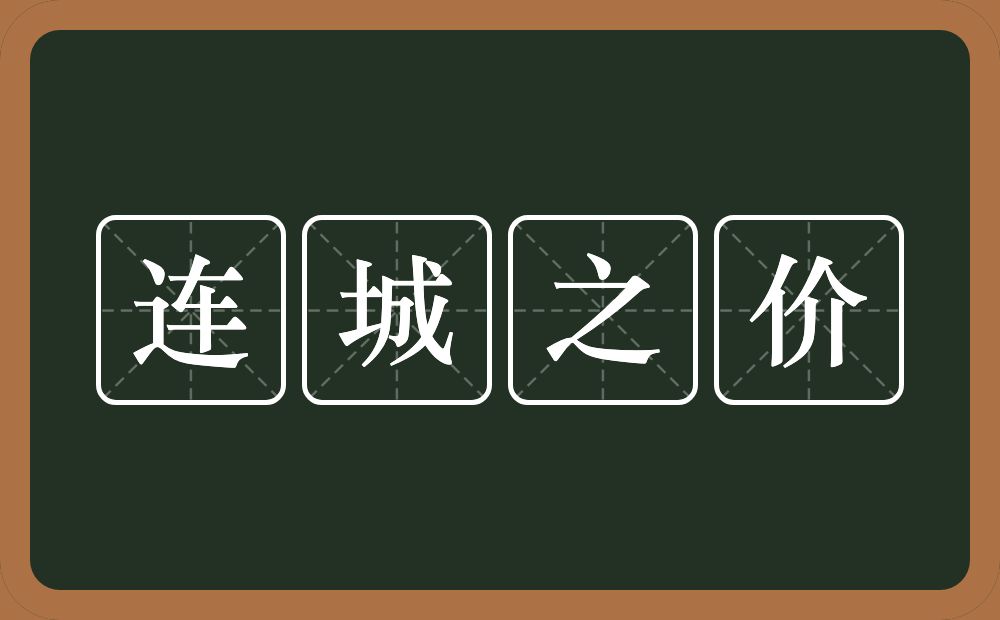 连城之价